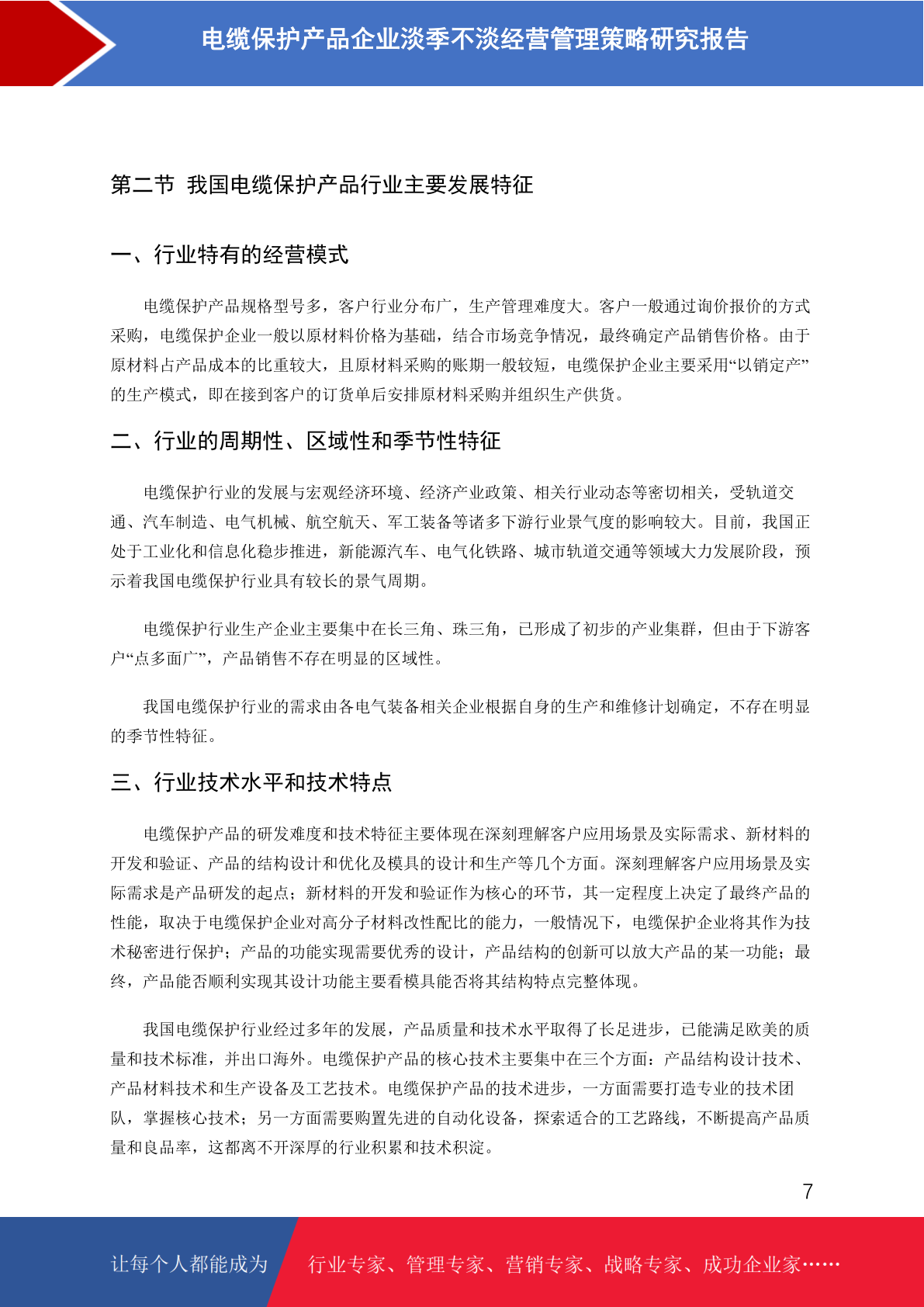 电缆保护产品企业淡季不淡经营管理策略研究报告

第二节 我国电缆保护产品行业主要发展特征

一、行业特有的经营模式

电缆保护产品规格型号多，客户行业分布广，生产管理难度大。客户一般通过询价报价的方式采购，电缆保护企业一般以原材料价格为基础，结合市场竞争情况，最终确定产品销售价格。由于原材料占产品成本的比重较大，且原材料采购的账期一般较短，电缆保护企业主要采用“以销定产”的生产模式，即在接到客户的订货单后安排原材料采购并组织生产供货。

二、行业的周期性、区域性和季节性特征

电缆保护行业的发展与宏观经济环境、经济产业政策、相关行业动态等密切相关，受轨道交通、汽车制造、电气机械、航空航天、军工装备等诸多下游行业景气度的影响较大。目前，我国正处于工业化和信息化稳步推进，新能源汽车、电气化铁路、城市轨道交通等领域大力发展阶段，预示着我国电缆保护行业具有较长的景气周期。

电缆保护行业生产企业主要集中在长三角、珠三角，已形成了初步的产业集群，但由于下游客户“点多面广”，产品销售不存在明显的区域性。

我国电缆保护行业的需求由各电气装备相关企业根据自身的生产和维修计划确定，不存在明显的季节性特征。

三、行业技术水平和技术特点

电缆保护产品的研发难度和技术特征主要体现在深刻理解客户应用场景及实际需求、新材料的开发和验证、产品的结构设计和优化及模具的设计和生产等几个方面。深刻理解客户应用场景及实际需求是产品研发的起点；新材料的开发和验证作为核心的环节，其一定程度上决定了最终产品的性能，取决于电缆保护企业对高分子材料改性配比的能力，一般情况下，电缆保护企业将其作为技术秘密进行保护；产品的功能实现需要优秀的设计，产品结构的创新可以放大产品的某一功能；最终，产品能否顺利实现其设计功能主要看模具能否将其结构特点完整体现。

我国电缆保护行业经过多年的发展，产品质量和技术水平取得了长足进步，已能满足欧美的质量和技术标准，并出口海外。电缆保护产品的核心技术主要集中在三个方面：产品结构设计技术、产品材料技术和生产设备及工艺技术。电缆保护产品的技术进步，一方面需要打造专业的技术团队，掌握核心技术；另一方面需要购置先进的自动化设备，探索适合的工艺路线，不断提高产品质量和良品率，这都离不开深厚的行业积累和技术积淀。

7

让每个人都能成为 行业专家、管理专家、营销专家、战略专家、成功企业家……